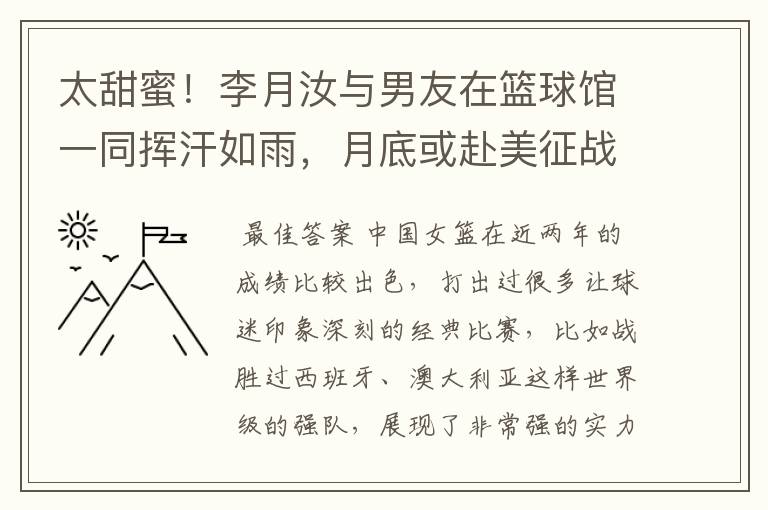 太甜蜜！李月汝与男友在篮球馆一同挥汗如雨，月底或赴美征战

最佳答案 中国女篮在近两年的成绩比较出色，打出过很多让球迷印象深刻的经典比赛，比如战胜过西班牙、澳大利亚这样世界级的强队，展现了非常强的实力